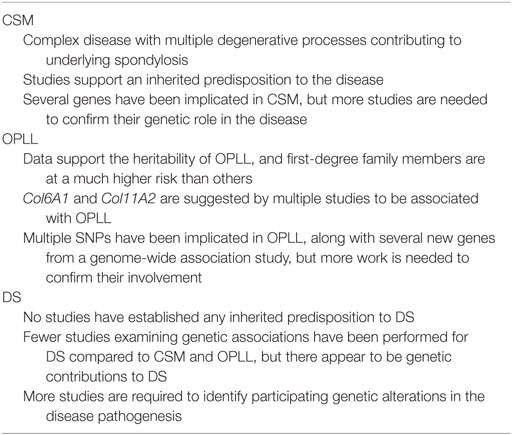 CSM

Complex disease with multiple degenerative processes contributing to underlying spondylosis

Studies support an inherited predisposition to the disease

Several genes have been implicated in CSM, but more studies are needed to confirm their genetic role in the disease

OPLL

Data support the heritability of OPLL, and first-degree family members are at a much higher risk than others

Col6A1 and Col11A2 are suggested by multiple studies to be associated with OPLL

Multiple SNPs have been implicated in OPLL, along with several new genes from a genome-wide association study, but more work is needed to confirm their involvement

DS

No studies have established any inherited predisposition to DS

Fewer studies examining genetic associations have been performed for DS compared to CSM and OPLL, but there appear to be genetic contributions to DS

More studies are required to identify participating genetic alterations in the disease pathogenesis